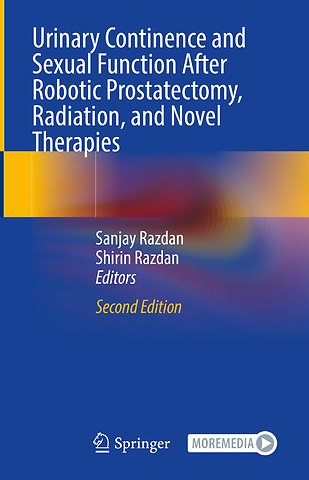 Urinary Continence and Sexual Function After Robotic Prostatectomy, Radiation, and Novel Therapies

Sanjay Razdan
Shirin Razdan
Editors

Second Edition

Springer

MOREMEDIA